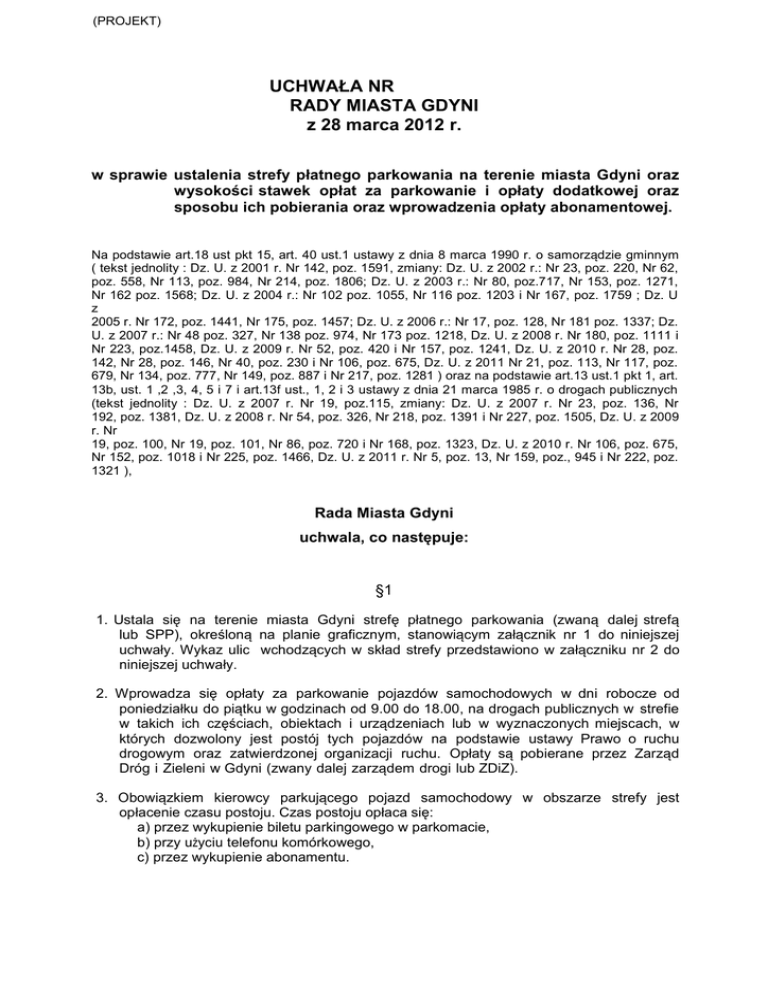 (PROJEKT)

UCHWAŁA NR
RADY MIASTA GDYNI
z 28 marca 2012 r.

w sprawie ustalenia strefy płatnego parkowania na terenie miasta Gdyni oraz wysokości stawek opłat za parkowanie i opłaty dodatkowej oraz sposobu ich pobierania oraz wprowadzenia opłaty abonamentowej.

Na podstawie art.18 ust pkt 15, art. 40 ust.1 ustawy z dnia 8 marca 1990 r. o samorządzie gminnym ( tekst jednolity : Dz. U. z 2001 r. Nr 142, poz. 1591, zmiany: Dz. U. z 2002 r.: Nr 23, poz. 220, Nr 62, poz. 558, Nr 113, poz. 984, Nr 214, poz. 1806; Dz. U. z 2003 r.: Nr 80, poz.717, Nr 153, poz. 1271, Nr 162 poz. 1568; Dz. U. z 2004 r.: Nr 102 poz. 1055, Nr 116 poz. 1203 i Nr 167, poz. 1759 ; Dz. U z
2005 r. Nr 172, poz. 1441, Nr 175, poz. 1457; Dz. U. z 2006 r.: Nr 17, poz. 128, Nr 181 poz. 1337; Dz. U. z 2007 r.: Nr 48 poz. 327, Nr 138 poz. 974, Nr 173 poz. 1218, Dz. U. z 2008 r. Nr 180, poz. 1111 i Nr 223, poz.1458, Dz. U. z 2009 r. Nr 52, poz. 420 i Nr 157, poz. 1241, Dz. U. z 2010 r. Nr 28, poz. 142, Nr 28, poz. 146, Nr 40, poz. 230 i Nr 106, poz. 675, Dz. U. z 2011 Nr 21, poz. 113, Nr 117, poz. 679, Nr 134, poz. 777, Nr 149, poz. 887 i Nr 217, poz. 1281 ) oraz na podstawie art.13 ust.1 pkt 1, art. 13b, ust. 1 ,2 ,3, 4, 5 i 7 i art.13f ust., 1, 2 i 3 ustawy z dnia 21 marca 1985 r. o drogach publicznych (tekst jednolity : Dz. U. z 2007 r. Nr 19, poz.115, zmiany: Dz. U. z 2007 r. Nr 23, poz. 136, Nr 192, poz. 1381, Dz. U. z 2008 r. Nr 54, poz. 326, Nr 218, poz. 1391 i Nr 227, poz. 1505, Dz. U. z 2009 r. Nr
19, poz. 100, Nr 19, poz. 101, Nr 86, poz. 720 i Nr 168, poz. 1323, Dz. U. z 2010 r. Nr 106, poz. 675, Nr 152, poz. 1018 i Nr 225, poz. 1466, Dz. U. z 2011 r. Nr 5, poz. 13, Nr 159, poz., 945 i Nr 222, poz. 1321 ),

Rada Miasta Gdyni
uchwala, co następuje:

§1

1. Ustala się na terenie miasta Gdyni strefę płatnego parkowania (zwaną dalej strefą lub SPP), określoną na planie graficznym, stanowiącym załącznik nr 1 do niniejszej uchwały. Wykaz ulic wchodzących w skład strefy przedstawiono w załączniku nr 2 do niniejszej uchwały.

2. Wprowadza się opłaty za parkowanie pojazdów samochodowych w dni robocze od poniedziałku do piątku w godzinach od 9.00 do 18.00, na drogach publicznych w strefie w takich ich częściach, obiektach i urządzeniach lub w wyznaczonych miejscach, w których dozwolony jest postój tych pojazdów na podstawie ustawy Prawo o ruchu drogowym oraz zatwierdzonej organizacji ruchu. Opłaty są pobierane przez Zarząd Dróg i Zieleni w Gdyni (zwany dalej zarządem drogi lub ZDiZ).

3. Obowiązkiem kierowcy parkującego pojazd samochodowy w obszarze strefy jest opłacenie czasu postoju. Czas postoju opłaca się:
a) przez wykupienie biletu parkingowego w parkomacie,
b) przy użyciu telefonu komórkowego,
c) przez wykupienie abonamentu.